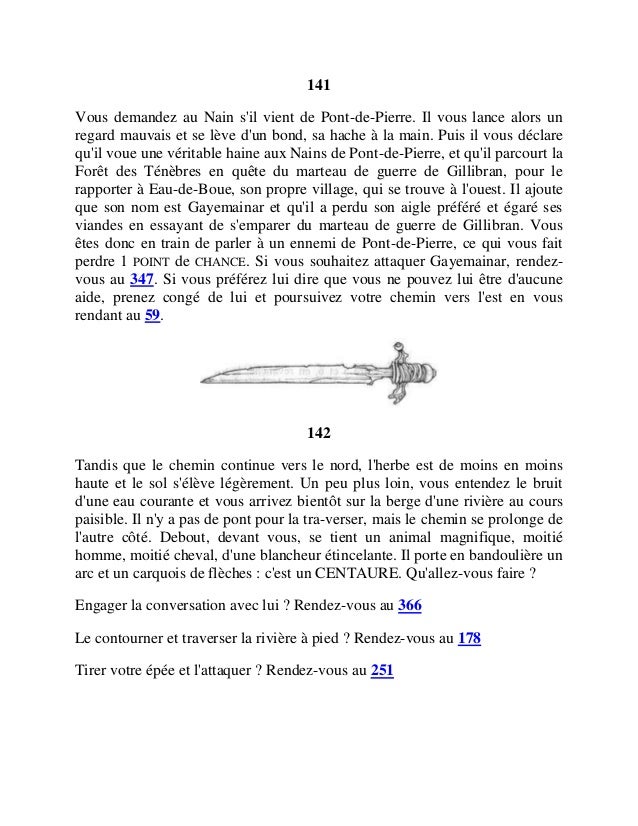 141

Vous demandez au Nain s'il vient de Pont-de-Pierre. Il vous lance alors un regard mauvais et se lève d'un bond, sa hache à la main. Puis il vous déclare qu'il voue une véritable haine aux Nains de Pont-de-Pierre, et qu'il parcourt la Forêt des Ténèbres en quête du marteau de guerre de Gillibran, pour le rapporter à Eau-de-Boue, son propre village, qui se trouve à l'ouest. Il ajoute que son nom est Gayemainar et qu'il a perdu son aigle préféré et égaré ses viandes en essayant de s'emparer du marteau de guerre de Gillibran. Vous êtes donc en train de parler à un ennemi de Pont-de-Pierre, ce qui vous fait perdre 1 POINT de CHANCE. Si vous souhaitez attaquer Gayemainar, rendez-vous au 347. Si vous préférez lui dire que vous ne pouvez lui être d'aucune aide, prenez congé de lui et poursuivez votre chemin vers l'est en vous rendant au 59.

142

Tandis que le chemin continue vers le nord, l'herbe est de moins en moins haute et le sol s'élève légèrement. Un peu plus loin, vous entendez le bruit d'une eau courante et vous arrivez bientôt sur la berge d'une rivière au cours paisible. Il n'y a pas de pont pour la tra-verser, mais le chemin se prolonge de l'autre côté. Debout, devant vous, se tient un animal magnifique, moitié homme, moitié cheval, d'une blancheur étincelante. Il porte en bandoulière un arc et un carquois de flèches : c'est un CENTAURE. Qu'allez-vous faire ?

Engager la conversation avec lui ? Rendez-vous au 366

Le contourner et traverser la rivière à pied ? Rendez-vous au 178

Tirer votre épée et l'attaquer ? Rendez-vous au 251